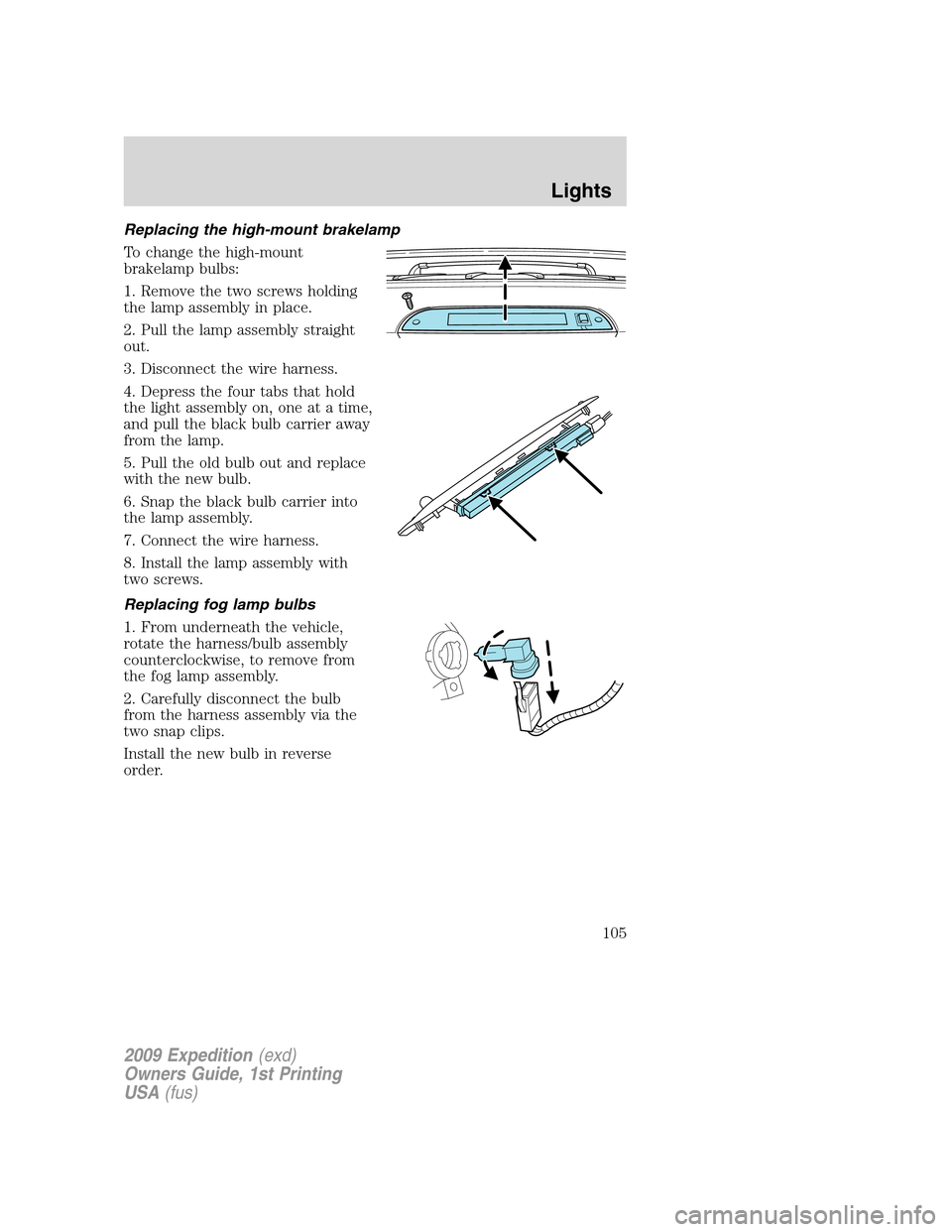 Lights

Replacing the high-mount brakelamp

To change the high-mount brakelamp bulbs:

1. Remove the two screws holding the lamp assembly in place.

2. Pull the lamp assembly straight out.

3. Disconnect the wire harness.

4. Depress the four tabs that hold the light assembly on, one at a time, and pull the black bulb carrier away from the lamp.

5. Pull the old bulb out and replace with the new bulb.

6. Snap the black bulb carrier into the lamp assembly.

7. Connect the wire harness.

8. Install the lamp assembly with two screws.

Replacing fog lamp bulbs

1. From underneath the vehicle, rotate the harness/bulb assembly counterclockwise, to remove from the fog lamp assembly.

2. Carefully disconnect the bulb from the harness assembly via the two snap clips.

Install the new bulb in reverse order.

105

2009 Expedition (exd)
Owners Guide, 1st Printing
USA (fus)

carmanualsonline.info